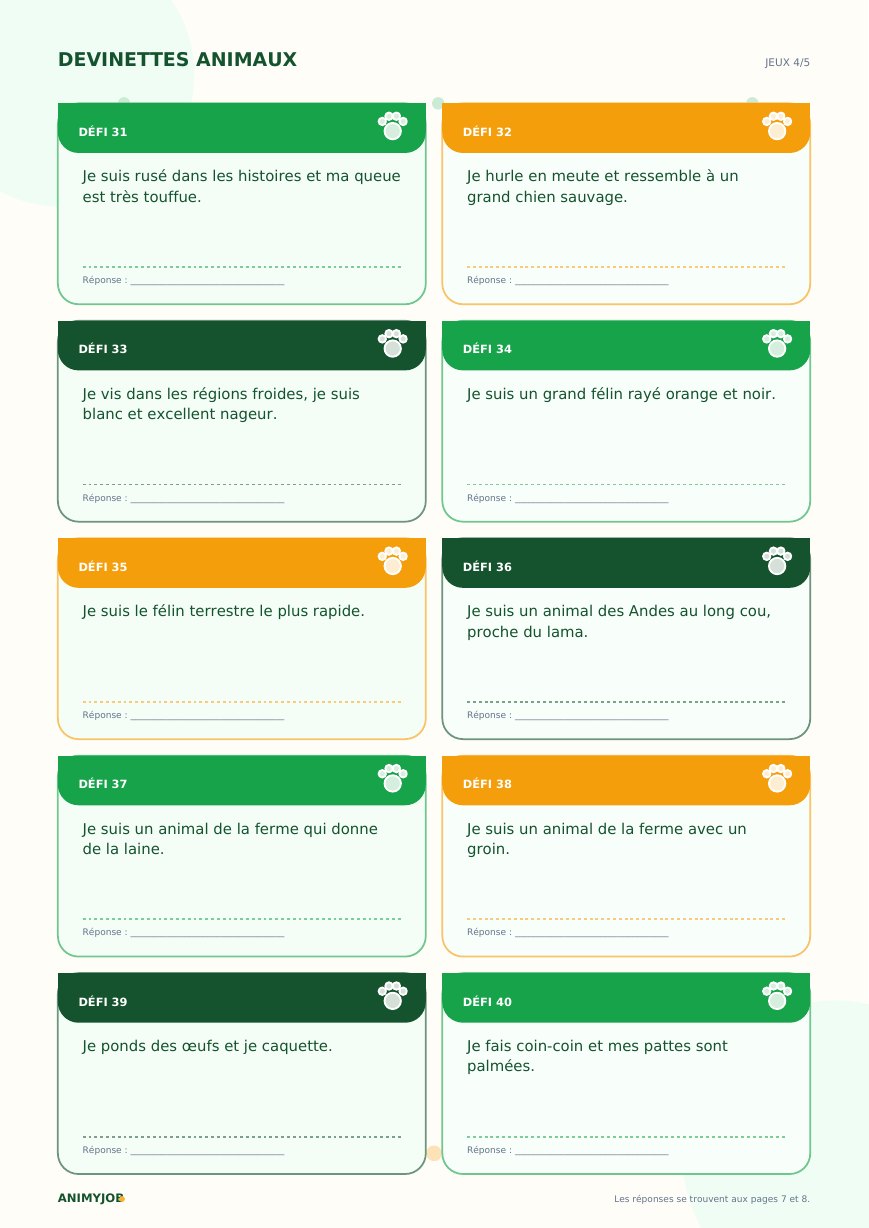 DEVINETTES ANIMAUX

JEUX 4/5

DÉFI 31

Je suis rusé dans les histoires et ma queue est très touffue.

Réponse : ____

DÉFI 32

Je hurle en meute et ressemble à un grand chien sauvage.

Réponse : ____

DÉFI 33

Je vis dans les régions froides, je suis blanc et excellent nageur.

Réponse : ____

DÉFI 34

Je suis un grand félin rayé orange et noir.

Réponse : ____

DÉFI 35

Je suis le félin terrestre le plus rapide.

Réponse : ____

DÉFI 36

Je suis un animal des Andes au long cou, proche du lama.

Réponse : ____

DÉFI 37

Je suis un animal de la ferme qui donne de la laine.

Réponse : ____

DÉFI 38

Je suis un animal de la ferme avec un groin.

Réponse : ____

DÉFI 39

Je ponds des œufs et je caquette.

Réponse : ____

DÉFI 40

Je fais coin-coin et mes pattes sont palmées.

Réponse : ____

ANIMYJOB

Les réponses se trouvent aux pages 7 et 8.